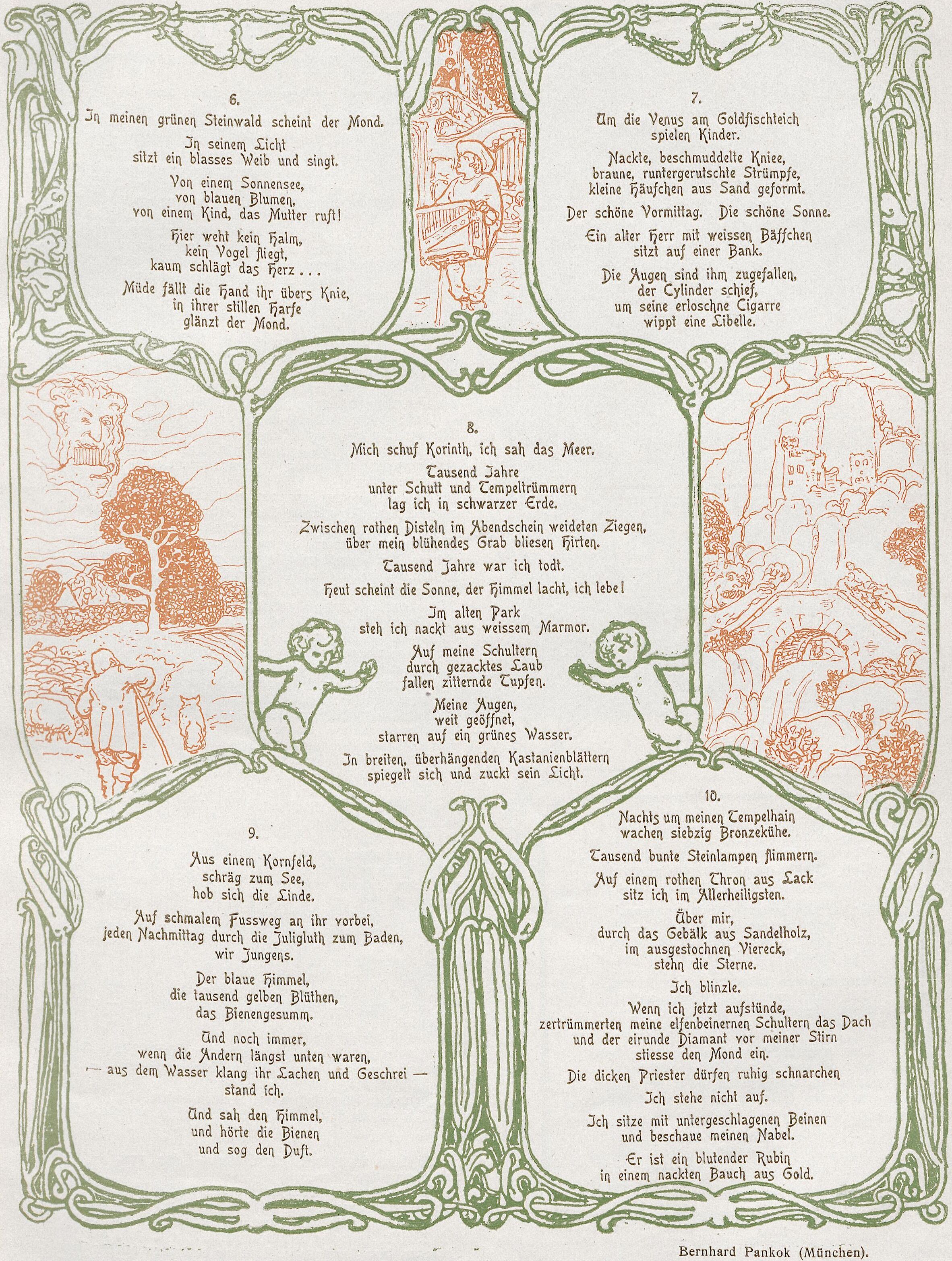 6.
In meinen grünen Steinwald scheint der Mond.

In seinem Licht
sitzt ein blasses Weib und singt.

Von einem Sonnensee,
von blauen Blumen,
von einem Kind, das Mutter ruft!

Hier weht kein Halm,
kein Vogel fliegt,
kaum schlägt das Herz . . .

Müde fällt die Hand ihr übers Knie,
in ihrer stillen Harfe
glänzt der Mond.

7.
Um die Venus am Goldfischteich
spielen Kinder.

Nackte, beschmuddelte Kniee,
braune, runtergerutschte Strümpfe,
kleine Häufchen aus Sand geformt.

Der schöne Vormittag. Die schöne Sonne.

Ein alter Herr mit weissen Bäffchen
sitzt auf einer Bank.

Die Augen sind ihm zugefallen,
der Cylinder schief,
um seine erloschne Cigarre
wippt eine Libelle.

8.
Mich schuf Korinth, ich sah das Meer.

Tausend Jahre
unter Schutt und Tempeltrümmern
lag ich in schwarzer Erde.

Zwischen rothen Disteln im Abendschein weideten Ziegen,
über mein blühendes Grab bliesen Hirten.

Tausend Jahre war ich todt.

Heut scheint die Sonne, der Himmel lacht, ich lebe!

Im alten Park
steh ich nackt aus weissem Marmor.

Auf meine Schultern
durch gezacktes Laub
fallen zitternde Tupfen.

Meine Augen,
weit geöffnet,
starren auf ein grünes Wasser.

In breiten, überhängenden Kastanienblättern
spiegelt sich und zuckt sein Licht.

9.
Aus einem Kornfeld,
schräg zum See,
hob sich die Linde.

Auf schmalem Fussweg an ihr vorbei,
jeden Nachmittag durch die Juligluth zum Baden,
wir Jungens.

Der blaue Himmel,
die tausend gelben Blüthen,
das Bienengesumm.

Und noch immer,
wenn die Andern längst unten waren,
— aus dem Wasser klang ihr Lachen und Geschrei —
stand ich.

Und sah den Himmel,
und hörte die Bienen
und sog den Duft.

10.
Nachts um meinen Tempelhain
wachen siebzig Bronzekühe.

Tausend bunte Steinlampen flimmern.

Auf einem rothen Thron aus Lack
sitz ich im Allerheiligsten.

Über mir,
durch das Gebälk aus Sandelholz,
im ausgestochnen Viereck,
stehn die Sterne.

Ich blinzle.

Wenn ich jetzt aufstünde,
zertrümmerten meine elfenbeinernen Schultern das Dach
und der eirunde Diamant vor meiner Stirn
stiesse den Mond ein.

Die dicken Priester dürfen ruhig schnarchen

Ich stehe nicht auf.

Ich sitze mit untergeschlagenen Beinen
und beschaue meinen Nabel.

Er ist ein blutender Rubin
in einem nackten Bauch aus Gold.

Bernhard Pankok (München).